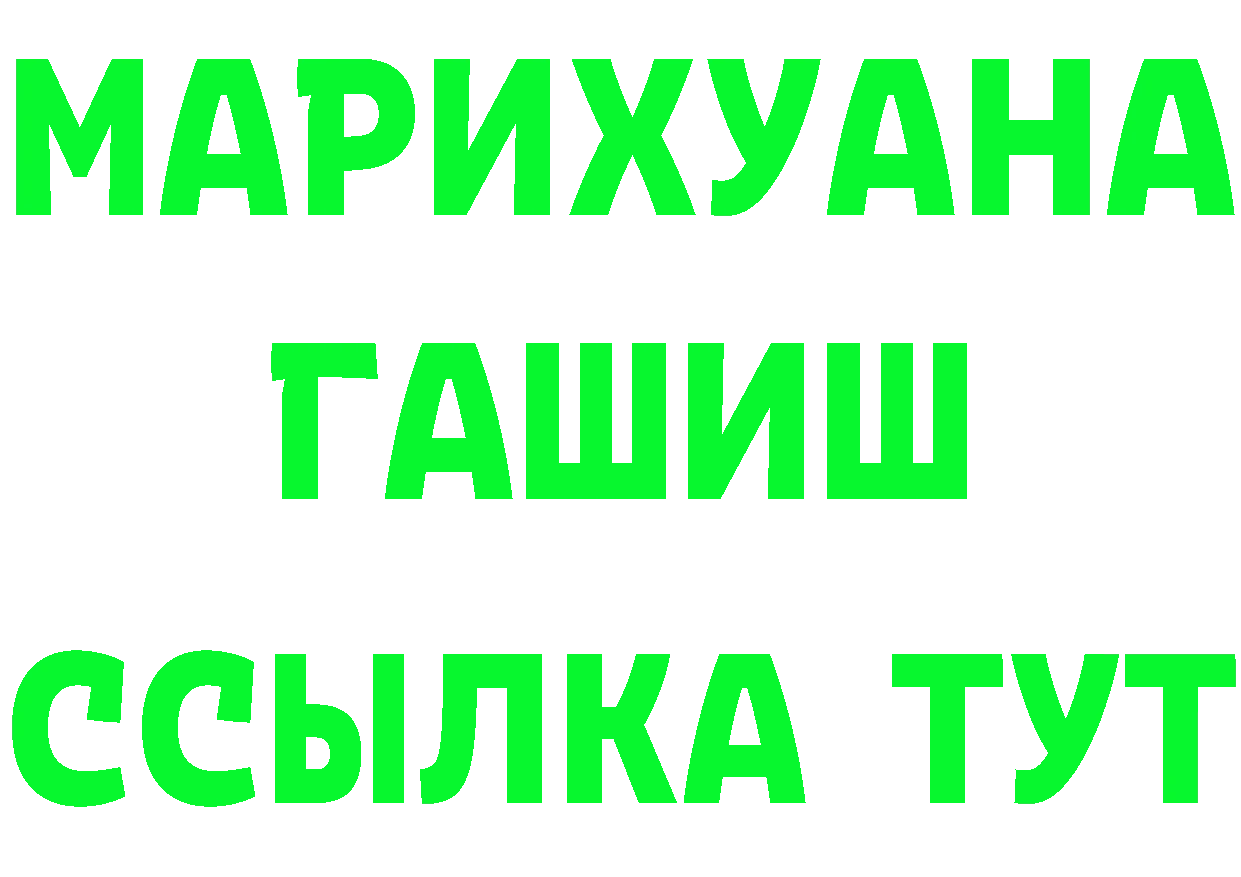 МАРИХУАНА
ГАШИШ
ССЫЛКА ТУТ